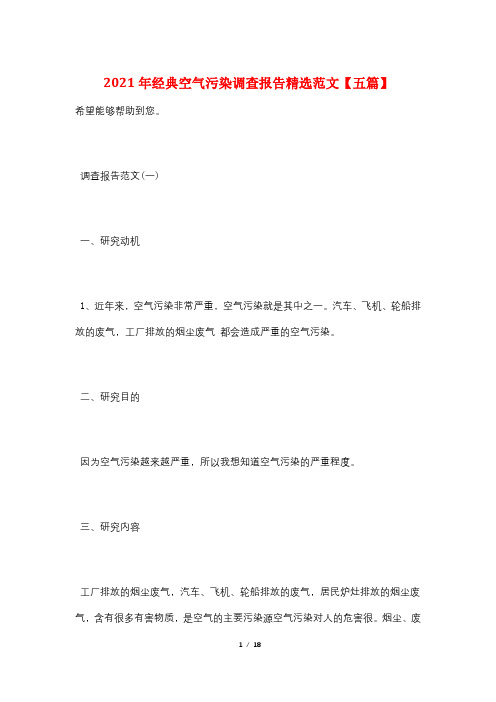 2021年经典空气污染调查报告精选范文【五篇】

希望能够帮助到您。

调查报告范文(一)

一、研究动机

1、近年来，空气污染非常严重，空气污染就是其中之一。汽车、飞机、轮船排放的废气，工厂排放的烟尘废气 都会造成严重的空气污染。

二、研究目的

因为空气污染越来越严重，所以我想知道空气污染的严重程度。

三、研究内容

工厂排放的烟尘废气，汽车、飞机、轮船排放的废气，居民炉灶排放的烟尘废气，含有很多有害物质，是空气的主要污染源空气污染对人的危害很。烟尘、废

1 / 18